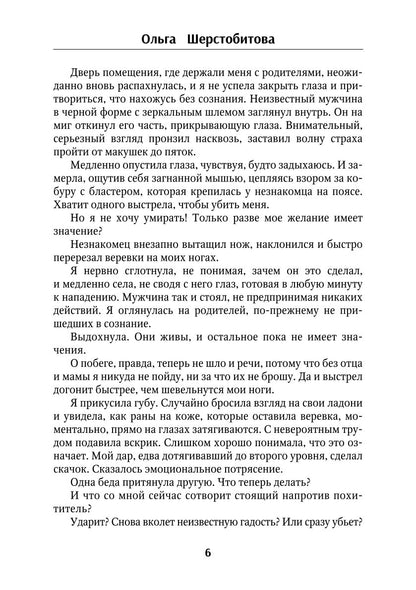 Ольга Шерстобитова

Дверь помещения, где держали меня с родителями, неожиданно вновь распахнулась, и я не успела закрыть глаза и притвориться, что нахожусь без сознания. Неизвестный мужчина в черной форме с зеркальным шлемом заглянул внутрь. Он на миг откинул его часть, прикрывающую глаза. Внимательный, серьезный взгляд пронзил насквозь, заставил волну страха пройти от макушек до пяток.

Медленно опустила глаза, чувствуя, будто задыхаюсь. И замерла, ощутив себя загнанной мышью, цепляясь взором за кобуру с бластером, которая крепилась у незнакомца на поясе. Хватит одного выстрела, чтобы убить меня.

Но я не хочу умирать! Только разве мое желание имеет значение?

Незнакомец внезапно вытащил нож, наклонился и быстро перерезал веревки на моих ногах.

Я нервно сглотнула, не понимая, зачем он это сделал, и медленно села, не сводя с него глаз, готовая в любую минуту к нападению. Мужчина так и стоял, не предпринимая никаких действий. Я оглянулась на родителей, по-прежнему не пришедших в сознание.

Выдохнула. Они живы, и остальное пока не имеет значения.

О побеге, правда, теперь не шло и речи, потому что без отца и мамы я никуда не пойду, ни за что их не брошу. Да и выстрел догонит быстрее, чем шевельнутся мои ноги.

Я прикусила губу. Случайно бросила взгляд на свои ладони и увидела, как раны на коже, которые оставила веревка, моментально, прямо на глазах затягиваются. С невероятным трудом подавила вскрик. Слишком хорошо понимала, что это означает. Мой дар, едва дотягивавший до второго уровня, сделал скачок. Сказалось эмоциональное потрясение.

Одна беда притянула другую. Что теперь делать?

И что со мной сейчас сотворит стоящий напротив похититель?

Ударит? Снова вколет неизвестную гадость? Или сразу убьет?

6